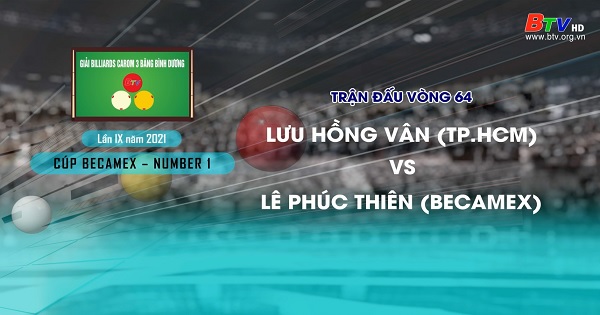 BTV HD
www.btv.org.vn

GIẢI BILLIARDS CAROM 3 BĂNG BÌNH DƯƠNG

BTV

Lần IX năm 2021

CÚP BECAMEX - NUMBER 1

TRẬN ĐẤU VÒNG 64

LƯU HỒNG VÂN (TP.HCM)

VS

LÊ PHÚC THIÊN (BECAMEX)